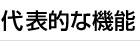 代表的な機能